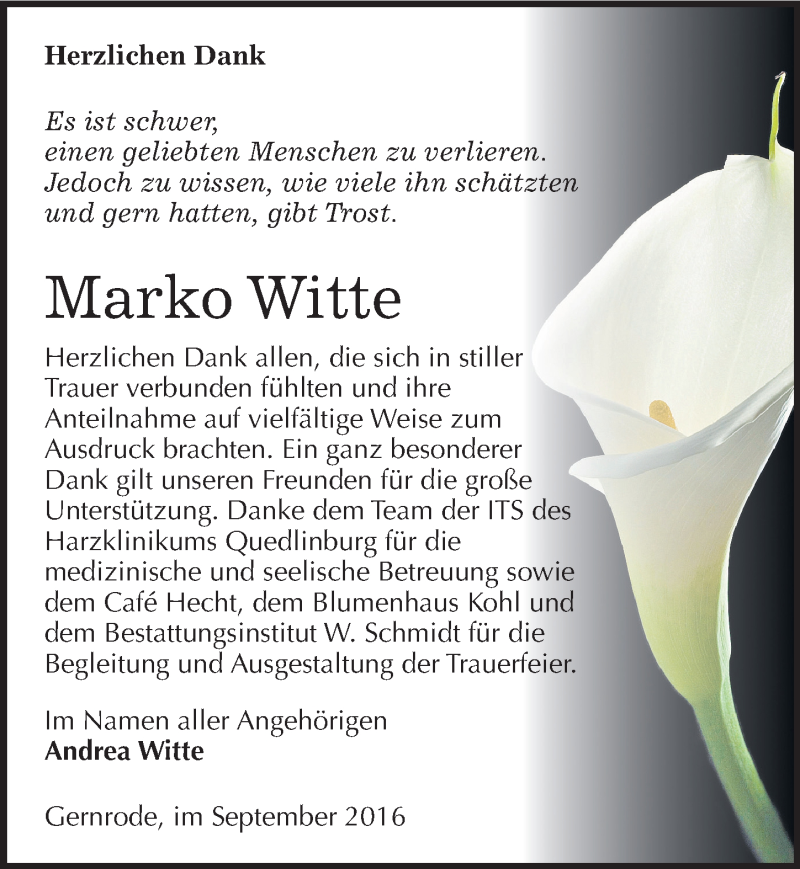 Herzlichen Dank

Es ist schwer,
einen geliebten Menschen zu verlieren.
Jedoch zu wissen, wie viele ihn schätzten
und gern hatten, gibt Trost.

Marko Witte

Herzlichen Dank allen, die sich in stiller Trauer verbunden fühlten und ihre Anteilnahme auf vielfältige Weise zum Ausdruck brachten. Ein ganz besonderer Dank gilt unseren Freunden für die große Unterstützung. Danke dem Team der ITS des Harzklinikums Quedlinburg für die medizinische und seelische Betreuung sowie dem Café Hecht, dem Blumenhaus Kohl und dem Bestattungsinstitut W. Schmidt für die Begleitung und Ausgestaltung der Trauerfeier.

Im Namen aller Angehörigen
Andrea Witte

Gernrode, im September 2016